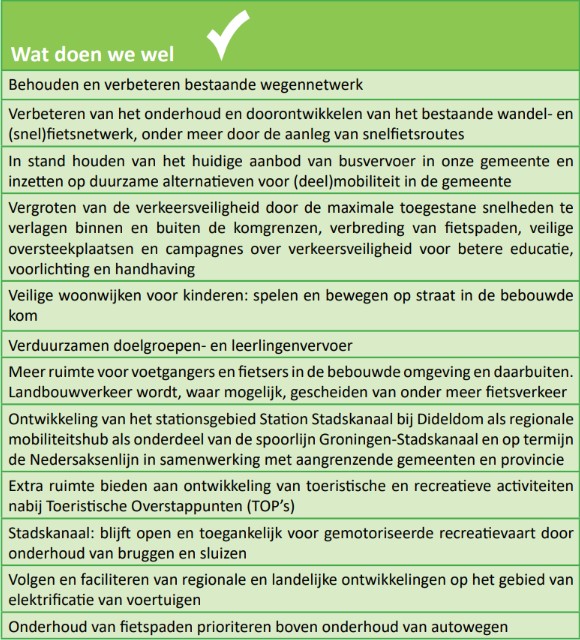 | Wat doen we wel |
|---|
| Behouden en verbeteren bestaande wegennetwerk |
| Verbeteren van het onderhoud en doorontwikkelen van het bestaande wandel- en (snel)fietsnetwerk, onder meer door de aanleg van snelfietsroutes |
| In stand houden van het huidige aanbod van busvervoer in onze gemeente en inzetten op duurzame alternatieven voor (deel)mobiliteit in de gemeente |
| Vergroten van de verkeersveiligheid door de maximale toegestane snelheden te verlagen binnen en buiten de komgrenzen, verbreding van fietspaden, veilige oversteekplaatsen en campagnes over verkeersveiligheid voor betere educatie, voorlichting en handhaving |
| Veilige woonwijken voor kinderen: spelen en bewegen op straat in de bebouwde kom |
| Verduurzamen doelgroepen- en leerlingenvervoer |
| Meer ruimte voor voetgangers en fietsers in de bebouwde omgeving en daarbuiten. Landbouwverkeer wordt, waar mogelijk, gescheiden van onder meer fietsverkeer |
| Ontwikkeling van het stationsgebied Station Stadskanaal bij Dideldom als regionale mobiliteitshub als onderdeel van de spoorlijn Groningen-Stadskanaal en op termijn de Nedersaksenlijn in samenwerking met aangrenzende gemeenten en provincie |
| Extra ruimte bieden aan ontwikkeling van toeristische en recreatieve activiteiten nabij Toeristische Overstappunten (TOP's) |
| Stadskanaal: blijft open en toegankelijk voor gemotoriseerde recreatievaart door onderhoud van bruggen en sluizen |
| Volgen en faciliteren van regionale en landelijke ontwikkelingen op het gebied van elektrificatie van voertuigen |
| Onderhoud van fietspaden prioriteren boven onderhoud van autowegen |